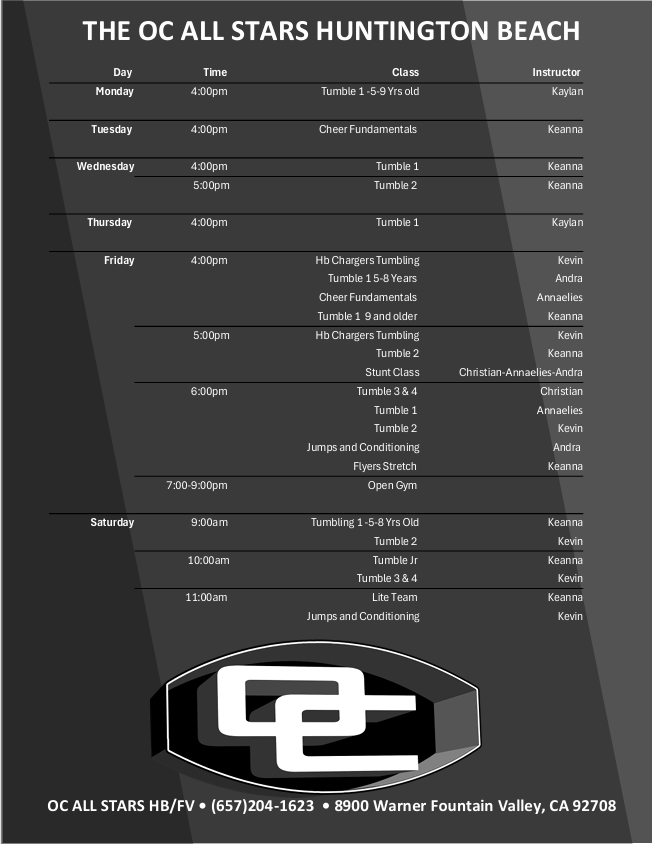 THE OC ALL STARS HUNTINGTON BEACH

| Day | Time | Class | Instructor |
|---|---|---|---|
| Monday | 4:00pm | Tumble 1 -5-9 Yrs old | Kaylan |
| Tuesday | 4:00pm | Cheer Fundamentals | Keanna |
| Wednesday | 4:00pm | Tumble 1 | Keanna |
| | 5:00pm | Tumble 2 | Keanna |
| Thursday | 4:00pm | Tumble 1 | Kaylan |
| Friday | 4:00pm | Hb Chargers Tumbling | Kevin |
| | | Tumble 1 5-8 Years | Andra |
| | | Cheer Fundamentals | Annaelies |
| | | Tumble 1 9 and older | Keanna |
| | 5:00pm | Hb Chargers Tumbling | Kevin |
| | | Tumble 2 | Keanna |
| | | Stunt Class | Christian-Annaelies-Andra |
| | 6:00pm | Tumble 3 & 4 | Christian |
| | | Tumble 1 | Annaelies |
| | | Tumble 2 | Kevin |
| | | Jumps and Conditioning | Andra |
| | | Flyers Stretch | Keanna |
| | 7:00-9:00pm | Open Gym | |
| Saturday | 9:00am | Tumbling 1 -5-8 Yrs Old | Keanna |
| | | Tumble 2 | Kevin |
| | 10:00am | Tumble Jr | Keanna |
| | | Tumble 3 & 4 | Kevin |
| | 11:00am | Lite Team | Keanna |
| | | Jumps and Conditioning | Kevin |

OC

OC ALL STARS HB/FV • (657)204-1623 • 8900 Warner Fountain Valley, CA 92708